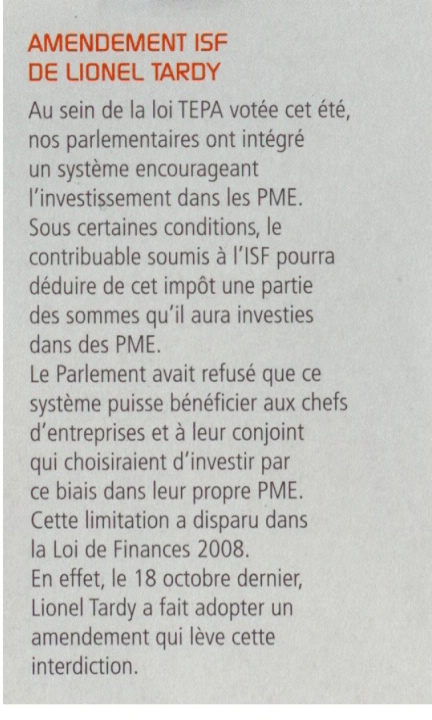 AMENDEMENT ISF DE LIONEL TARDY

Au sein de la loi TEPA votée cet été, nos parlementaires ont intégré un système encourageant l'investissement dans les PME. Sous certaines conditions, le contribuable soumis à l'ISF pourra déduire de cet impôt une partie des sommes qu'il aura investies dans des PME.
Le Parlement avait refusé que ce système puisse bénéficier aux chefs d'entreprises et à leur conjoint qui choisiraient d'investir par ce biais dans leur propre PME. Cette limitation a disparu dans la Loi de Finances 2008.
En effet, le 18 octobre dernier, Lionel Tardy a fait adopter un amendement qui lève cette interdiction.